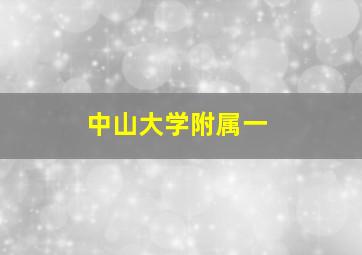 中山大学附属一